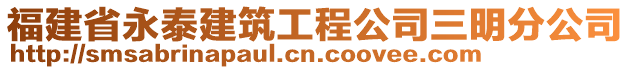 福建省永泰建筑工程公司三明分公司
http://smsabrinapaul.cn.coovee.com